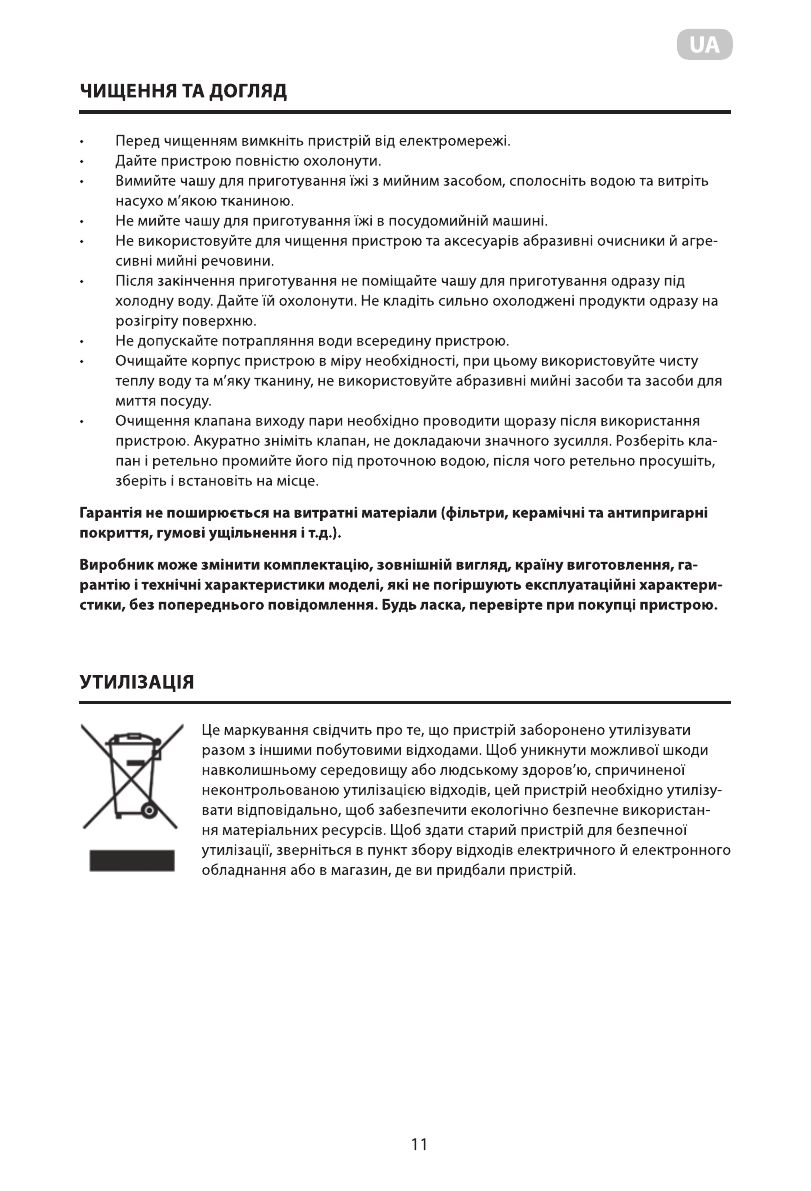 UA

ЧИЩЕННЯ ТА ДОГЛЯД

• Перед чищенням вимкніть пристрій від електромережі.
• Дайте пристрою повністю охолонути.
• Вимийте чашу для приготування їжі з мийним засобом, сполосніть водою та витріть насухо м'якою тканиною.
• Не мийте чашу для приготування їжі в посудомийній машині.
• Не використовуйте для чищення пристрою та аксесуарів абразивні очисники й агресивні мийні речовини.
• Після закінчення приготування не поміщайте чашу для приготування одразу під холодну воду. Дайте їй охолонути. Не кладіть сильно охолоджені продукти одразу на розігріту поверхню.
• Не допускайте потрапляння води всередину пристрою.
• Очищайте корпус пристрою в міру необхідності, при цьому використовуйте чисту теплу воду та м'яку тканину, не використовуйте абразивні мийні засоби та засоби для миття посуду.
• Очищення клапана виходу пари необхідно проводити щоразу після використання пристрою. Акуратно зніміть клапан, не докладаючи значного зусилля. Розберіть клапан і ретельно промийте його під проточною водою, після чого ретельно просушіть, зберіть і встановіть на місце.

Гарантія не поширюється на витратні матеріали (фільтри, керамічні та антипригарні покриття, гумові ущільнення і т.д.).

Виробник може змінити комплектацію, зовнішній вигляд, країну виготовлення, гарантію і технічні характеристики моделі, які не погіршують експлуатаційні характеристики, без попереднього повідомлення. Будь ласка, перевірте при покупці пристрою.

УТИЛІЗАЦІЯ

Це маркування свідчить про те, що пристрій заборонено утилізувати разом з іншими побутовими відходами. Щоб уникнути можливої шкоди навколишньому середовищу або людському здоров'ю, спричиненої неконтрольованою утилізацією відходів, цей пристрій необхідно утилізувати відповідально, щоб забезпечити екологічно безпечне використання матеріальних ресурсів. Щоб здати старий пристрій для безпечної утилізації, зверніться в пункт збору відходів електричного й електронного обладнання або в магазин, де ви придбали пристрій.

11